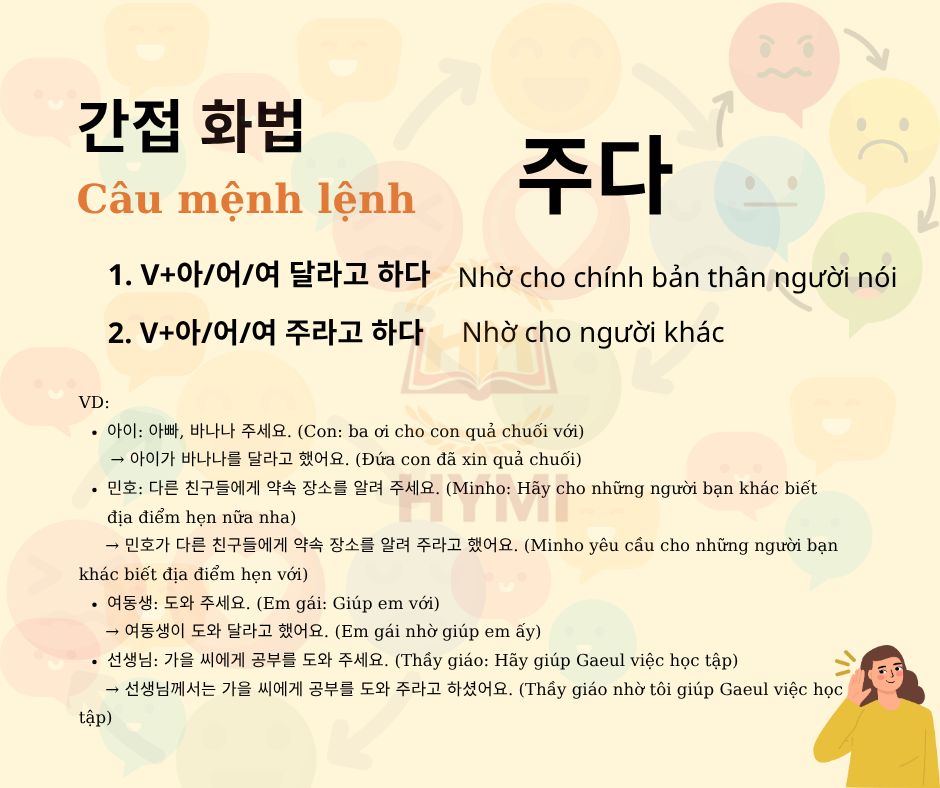 간접 화법

Câu mệnh lệnh

주다

1. V+아/어/여 달라고 하다 Nhờ cho chính bản thân người nói

2. V+아/어/여 주라고 하다 Nhờ cho người khác

VD:

• 아이: 아빠, 바나나 주세요. (Con: ba ơi cho con quả chuối với)
→ 아이가 바나나를 달라고 했어요. (Đứa con đã xin quả chuối)

• 민호: 다른 친구들에게 약속 장소를 알려 주세요. (Minho: Hãy cho những người bạn khác biết địa điểm hẹn nữa nha)
→ 민호가 다른 친구들에게 약속 장소를 알려 주라고 했어요. (Minho yêu cầu cho những người bạn khác biết địa điểm hẹn với)

• 여동생: 도와 주세요. (Em gái: Giúp em với)
→ 여동생이 도와 달라고 했어요. (Em gái nhờ giúp em ấy)

• 선생님: 가을 씨에게 공부를 도와 주세요. (Thầy giáo: Hãy giúp Gaeul việc học tập)
→ 선생님께서는 가을 씨에게 공부를 도와 주라고 하셨어요. (Thầy giáo nhờ tôi giúp Gaeul việc học tập)

HYMI